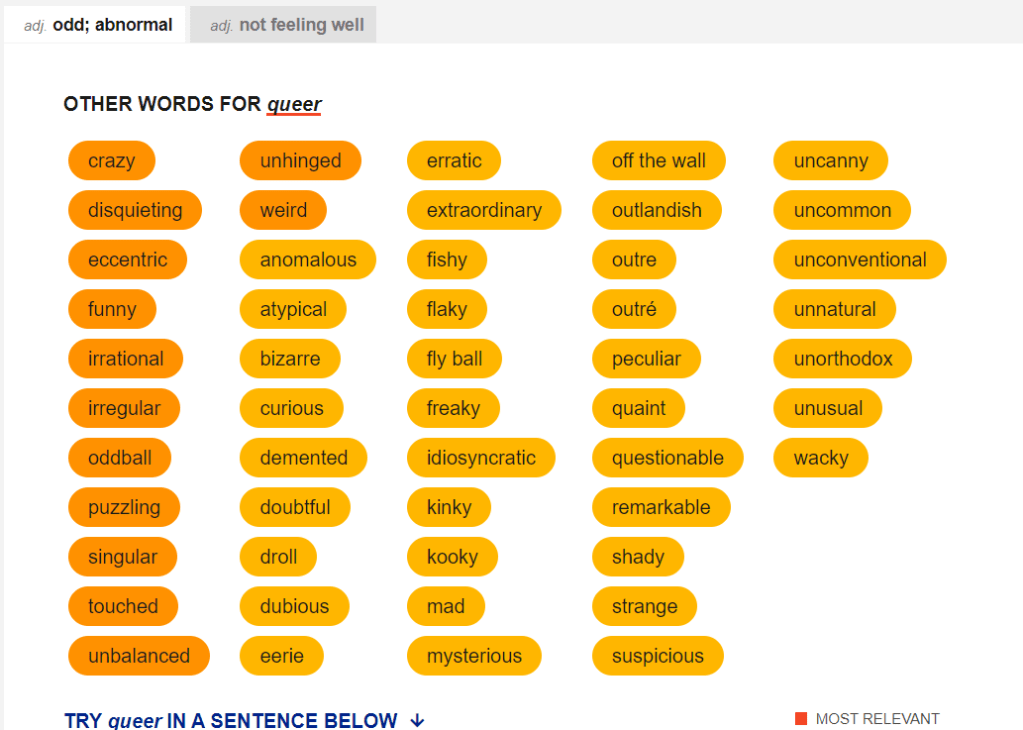 adj. odd; abnormal
adj. not feeling well

OTHER WORDS FOR queer

crazy
disquieting
eccentric
funny
irrational
irregular
oddball
puzzling
singular
touched
unbalanced

unhinged
weird
anomalous
atypical
bizarre
curious
demented
doubtful
droll
dubious
eerie

erratic
extraordinary
fishy
flaky
fly ball
freaky
idiosyncratic
kinky
kooky
mad
mysterious

off the wall
outlandish
outre
outré
peculiar
quaint
questionable
remarkable
shady
strange
suspicious

uncanny
uncommon
unconventional
unnatural
unorthodox
unusual
wacky

TRY queer IN A SENTENCE BELOW ↓

MOST RELEVANT